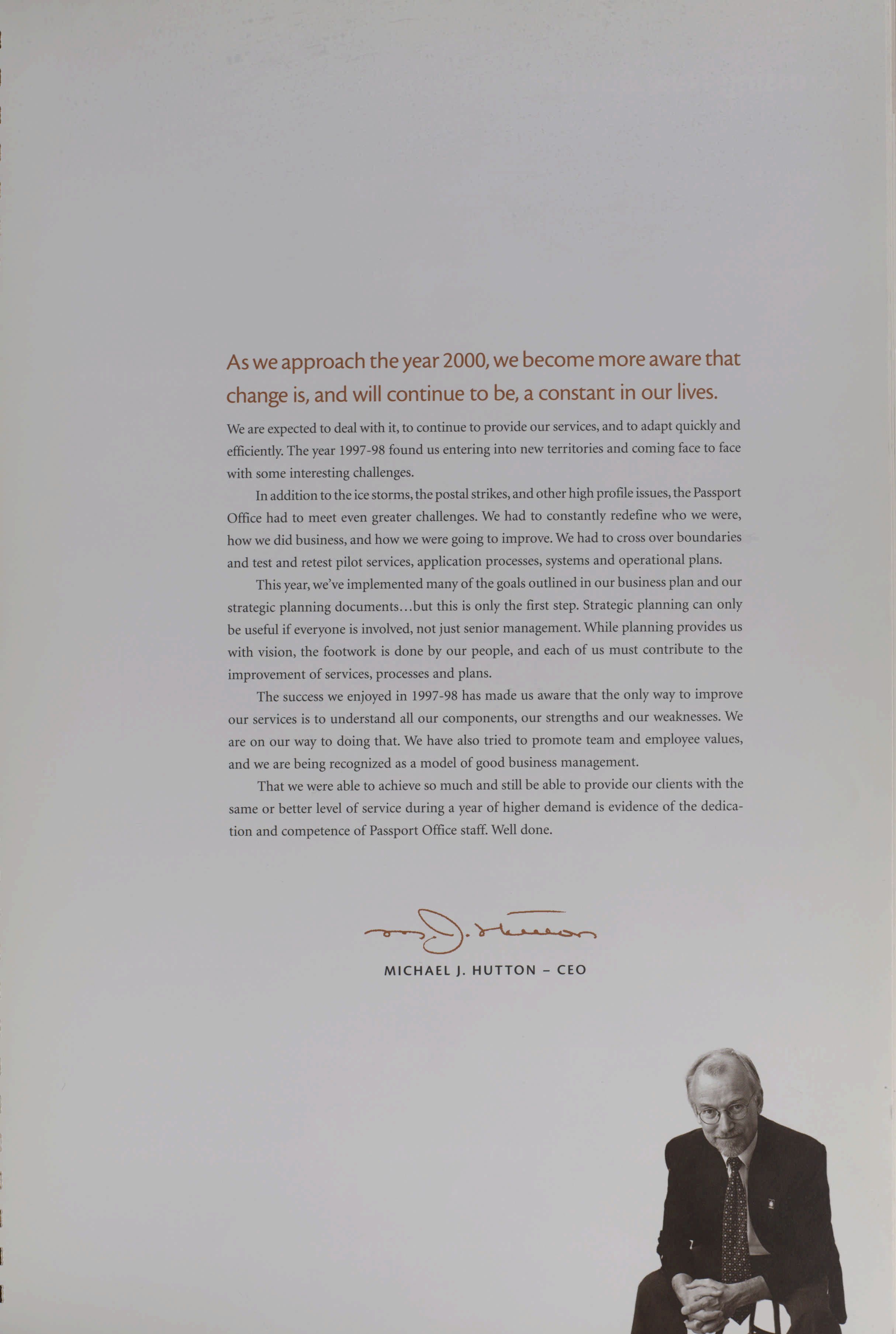 As we approach the year 2000, we become more aware that change is, and will continue to be, a constant in our lives.

We are expected to deal with it, to continue to provide our services, and to adapt quickly and efficiently. The year 1997-98 found us entering into new territories and coming face to face with some interesting challenges.

In addition to the ice storms, the postal strikes, and other high profile issues, the Passport Office had to meet even greater challenges. We had to constantly redefine who we were, how we did business, and how we were going to improve. We had to cross over boundaries and test and retest pilot services, application processes, systems and operational plans.

This year, we've implemented many of the goals outlined in our business plan and our strategic planning documents...but this is only the first step. Strategic planning can only be useful if everyone is involved, not just senior management. While planning provides us with vision, the footwork is done by our people, and each of us must contribute to the improvement of services, processes and plans.

The success we enjoyed in 1997-98 has made us aware that the only way to improve our services is to understand all our components, our strengths and our weaknesses. We are on our way to doing that. We have also tried to promote team and employee values, and we are being recognized as a model of good business management.

That we were able to achieve so much and still be able to provide our clients with the same or better level of service during a year of higher demand is evidence of the dedication and competence of Passport Office staff. Well done.

M. J. Hutton

MICHAEL J. HUTTON – CEO